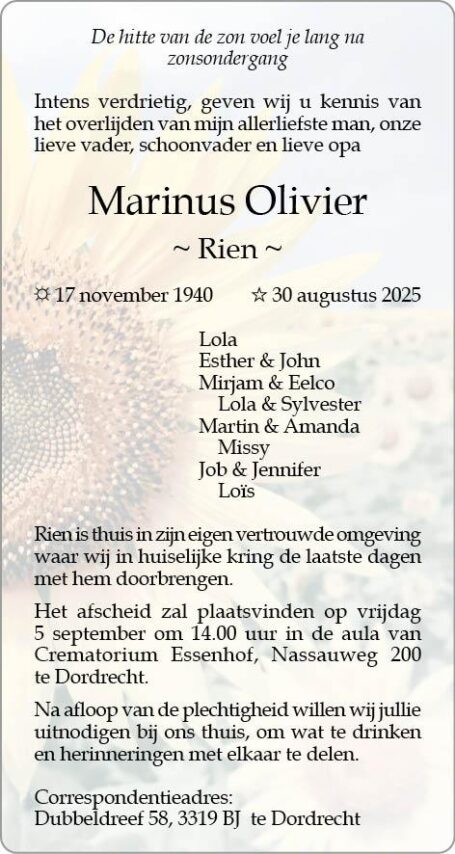 De hitte van de zon voel je lang na zonsondergang

Intens verdrietig, geven wij u kennis van het overlijden van mijn allerliefste man, onze lieve vader, schoonvader en lieve opa

Marinus Olivier

~ Rien ~

☼ 17 november 1940 ☆ 30 augustus 2025

Lola
Esther & John
Mirjam & Eelco
Lola & Sylvester
Martin & Amanda
Missy
Job & Jennifer
Loïs

Rien is thuis in zijn eigen vertrouwde omgeving waar wij in huiselijke kring de laatste dagen met hem doorbrengen.

Het afscheid zal plaatsvinden op vrijdag 5 september om 14.00 uur in de aula van Crematorium Essenhof, Nassauweg 200 te Dordrecht.

Na afloop van de plechtigheid willen wij jullie uitnodigen bij ons thuis, om wat te drinken en herinneringen met elkaar te delen.

Correspondentieadres:
Dubbeldreef 58, 3319 BJ te Dordrecht